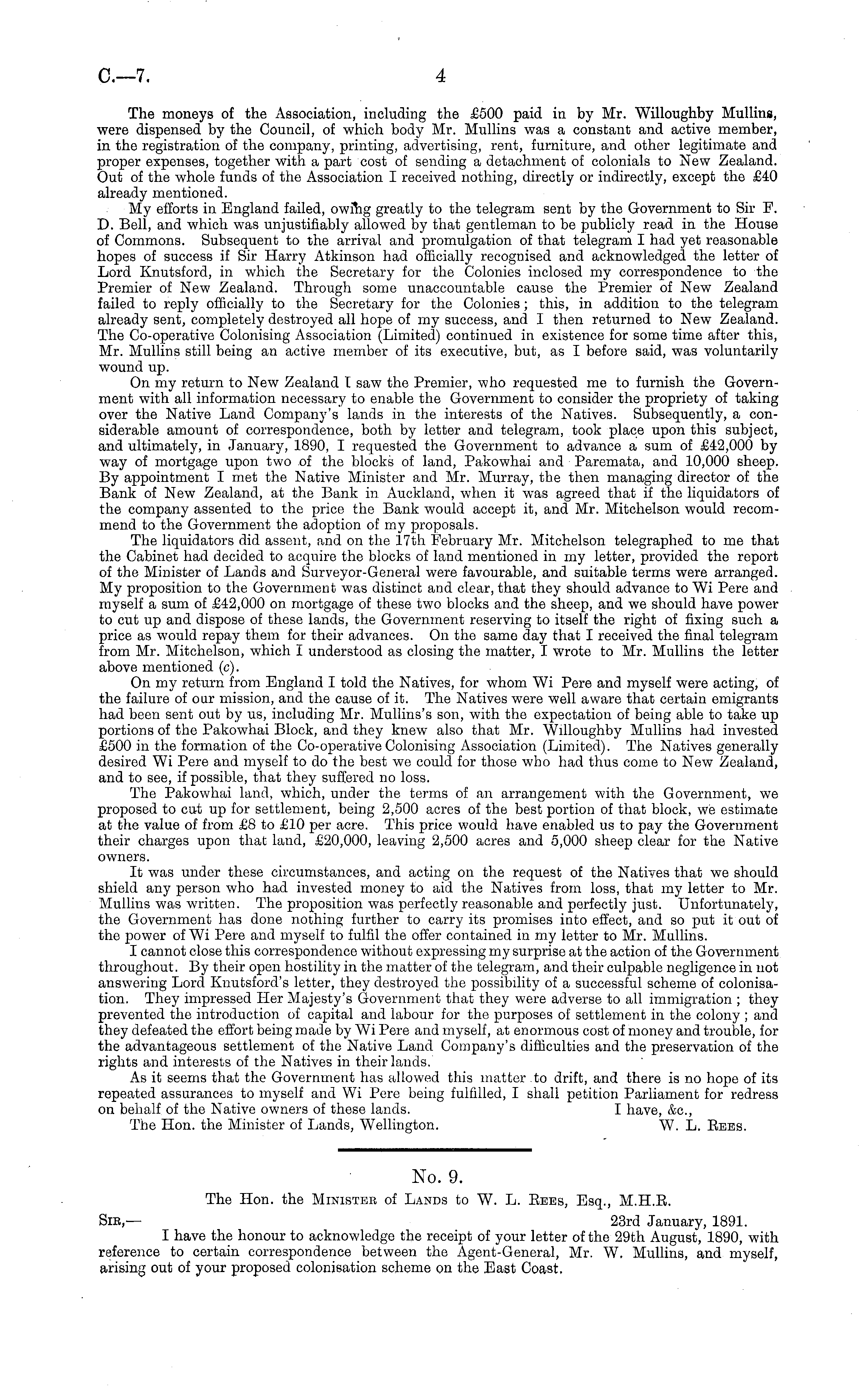 C.—7. 4

The moneys of the Association, including the £500 paid in by Mr. Willoughby Mullins, were dispensed by the Council, of which body Mr. Mullins was a constant and active member, in the registration of the company, printing, advertising, rent, furniture, and other legitimate and proper expenses, together with a part cost of sending a detachment of colonials to New Zealand. Out of the whole funds of the Association I received nothing, directly or indirectly, except the £40 already mentioned.

My efforts in England failed, owing greatly to the telegram sent by the Government to Sir F. D. Bell, and which was unjustifiably allowed by that gentleman to be publicly read in the House of Commons. Subsequent to the arrival and promulgation of that telegram I had yet reasonable hopes of success if Sir Harry Atkinson had officially recognised and acknowledged the letter of Lord Knutsford, in which the Secretary for the Colonies inclosed my correspondence to the Premier of New Zealand. Through some unaccountable cause the Premier of New Zealand failed to reply officially to the Secretary for the Colonies; this, in addition to the telegram already sent, completely destroyed all hope of my success, and I then returned to New Zealand. The Co-operative Colonising Association (Limited) continued in existence for some time after this, Mr. Mullins still being an active member of its executive, but, as I before said, was voluntarily wound up.

On my return to New Zealand I saw the Premier, who requested me to furnish the Government with all information necessary to enable the Government to consider the propriety of taking over the Native Land Company's lands in the interests of the Natives. Subsequently, a considerable amount of correspondence, both by letter and telegram, took place upon this subject, and ultimately, in January, 1890, I requested the Government to advance a sum of £42,000 by way of mortgage upon two of the blocks of land, Pakowhai and Paremata, and 10,000 sheep. By appointment I met the Native Minister and Mr. Murray, the then managing director of the Bank of New Zealand, at the Bank in Auckland, when it was agreed that if the liquidators of the company assented to the price the Bank would accept it, and Mr. Mitchelson would recommend to the Government the adoption of my proposals.

The liquidators did assent, and on the 17th February Mr. Mitchelson telegraphed to me that the Cabinet had decided to acquire the blocks of land mentioned in my letter, provided the report of the Minister of Lands and Surveyor-General were favourable, and suitable terms were arranged. My proposition to the Government was distinct and clear, that they should advance to Wi Pere and myself a sum of £42,000 on mortgage of these two blocks and the sheep, and we should have power to cut up and dispose of these lands, the Government reserving to itself the right of fixing such a price as would repay them for their advances. On the same day that I received the final telegram from Mr. Mitchelson, which I understood as closing the matter, I wrote to Mr. Mullins the letter above mentioned (c).

On my return from England I told the Natives, for whom Wi Pere and myself were acting, of the failure of our mission, and the cause of it. The Natives were well aware that certain emigrants had been sent out by us, including Mr. Mullins's son, with the expectation of being able to take up portions of the Pakowhai Block, and they knew also that Mr. Willoughby Mullins had invested £500 in the formation of the Co-operative Colonising Association (Limited). The Natives generally desired Wi Pere and myself to do the best we could for those who had thus come to New Zealand, and to see, if possible, that they suffered no loss.

The Pakowhai land, which, under the terms of an arrangement with the Government, we proposed to cut up for settlement, being 2,500 acres of the best portion of that block, we estimate at the value of from £8 to £10 per acre. This price would have enabled us to pay the Government their charges upon that land, £20,000, leaving 2,500 acres and 5,000 sheep clear for the Native owners.

It was under these circumstances, and acting on the request of the Natives that we should shield any person who had invested money to aid the Natives from loss, that my letter to Mr. Mullins was written. The proposition was perfectly reasonable and perfectly just. Unfortunately, the Government has done nothing further to carry its promises into effect, and so put it out of the power of Wi Pere and myself to fulfil the offer contained in my letter to Mr. Mullins.

I cannot close this correspondence without expressing my surprise at the action of the Government throughout. By their open hostility in the matter of the telegram, and their culpable negligence in not answering Lord Knutsford's letter, they destroyed the possibility of a successful scheme of colonisation. They impressed Her Majesty's Government that they were adverse to all immigration; they prevented the introduction of capital and labour for the purposes of settlement in the colony; and they defeated the effort being made by Wi Pere and myself, at enormous cost of money and trouble, for the advantageous settlement of the Native Land Company's difficulties and the preservation of the rights and interests of the Natives in their lands.

As it seems that the Government has allowed this matter to drift, and there is no hope of its repeated assurances to myself and Wi Pere being fulfilled, I shall petition Parliament for redress on behalf of the Native owners of these lands. I have, &c.,

The Hon. the Minister of Lands, Wellington. W. L. Rees.

No. 9.

The Hon. the Minister of Lands to W. L. Rees, Esq., M.H.R.

Sir,— 23rd January, 1891.

I have the honour to acknowledge the receipt of your letter of the 29th August, 1890, with reference to certain correspondence between the Agent-General, Mr. W. Mullins, and myself, arising out of your proposed colonisation scheme on the East Coast.